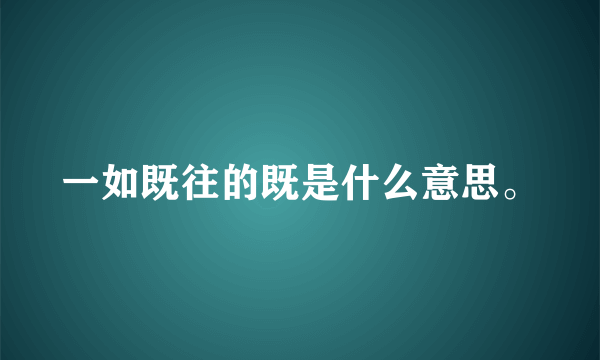 一如既往的既是什么意思。